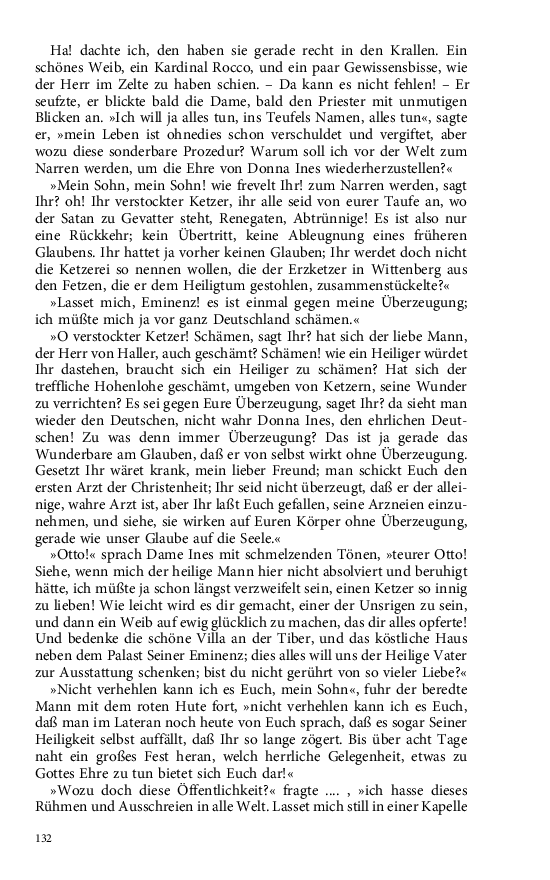 Ha! dachte ich, den haben sie gerade recht in den Krallen. Ein schönes Weib, ein Kardinal Rocco, und ein paar Gewissensbisse, wie der Herr im Zelte zu haben schien. – Da kann es nicht fehlen! – Er seufzte, er blickte bald die Dame, bald den Priester mit unmutigen Blicken an. »Ich will ja alles tun, ins Teufels Namen, alles tun«, sagte er, »mein Leben ist ohnedies schon verschuldet und vergiftet, aber wozu diese sonderbare Prozedur? Warum soll ich vor der Welt zum Narren werden, um die Ehre von Donna Ines wiederherzustellen?«

»Mein Sohn, mein Sohn! wie frevelt Ihr! zum Narren werden, sagt Ihr? oh! Ihr verstockter Ketzer, ihr alle seid von eurer Taufe an, wo der Satan zu Gevatter steht, Renegaten, Abtrünnige! Es ist also nur eine Rückkehr; kein Übertritt, keine Ableugnung eines früheren Glaubens. Ihr hattet ja vorher keinen Glauben; Ihr werdet doch nicht die Ketzerei so nennen wollen, die der Erzketzer in Wittenberg aus den Fetzen, die er dem Heiligtum gestohlen, zusammenstückelte?«

»Lasset mich, Eminenz! es ist einmal gegen meine Überzeugung; ich müßte mich ja vor ganz Deutschland schämen.«

»O verstockter Ketzer! Schämen, sagt Ihr? hat sich der liebe Mann, der Herr von Haller, auch geschämt? Schämen! wie ein Heiliger würdet Ihr dastehen, braucht sich ein Heiliger zu schämen? Hat sich der treffliche Hohenlohe geschämt, umgeben von Ketzern, seine Wunder zu verrichten? Es sei gegen Eure Überzeugung, saget Ihr? da sieht man wieder den Deutschen, nicht wahr Donna Ines, den ehrlichen Deutschen! Zu was denn immer Überzeugung? Das ist ja gerade das Wunderbare am Glauben, daß er von selbst wirkt ohne Überzeugung. Gesetzt Ihr wäret krank, mein lieber Freund; man schickt Euch den ersten Arzt der Christenheit; Ihr seid nicht überzeugt, daß er der alleinige, wahre Arzt ist, aber Ihr laßt Euch gefallen, seine Arzneien einzunehmen, und siehe, sie wirken auf Euren Körper ohne Überzeugung, gerade wie unser Glaube auf die Seele.«

»Otto!« sprach Dame Ines mit schmelzenden Tönen, »teurer Otto! Siehe, wenn mich der heilige Mann hier nicht absolviert und beruhigt hätte, ich müßte ja schon längst verzweifelt sein, einen Ketzer so innig zu lieben! Wie leicht wird es dir gemacht, einer der Unsrigen zu sein, und dann ein Weib auf ewig glücklich zu machen, das dir alles opferte! Und bedenke die schöne Villa an der Tiber, und das köstliche Haus neben dem Palast Seiner Eminenz; dies alles will uns der Heilige Vater zur Ausstattung schenken; bist du nicht gerührt von so vieler Liebe?«

»Nicht verhehlen kann ich es Euch, mein Sohn«, fuhr der beredte Mann mit dem roten Hute fort, »nicht verhehlen kann ich es Euch, daß man im Lateran noch heute von Euch sprach, daß es sogar Seiner Heiligkeit selbst auffällt, daß Ihr so lange zögert. Bis über acht Tage naht ein großes Fest heran, welch herrliche Gelegenheit, etwas zu Gottes Ehre zu tun bietet sich Euch dar!«

»Wozu doch diese Öffentlichkeit?« fragte .... , »ich hasse dieses Rühmen und Ausschreien in alle Welt. Lasset mich still in einer Kapelle

132